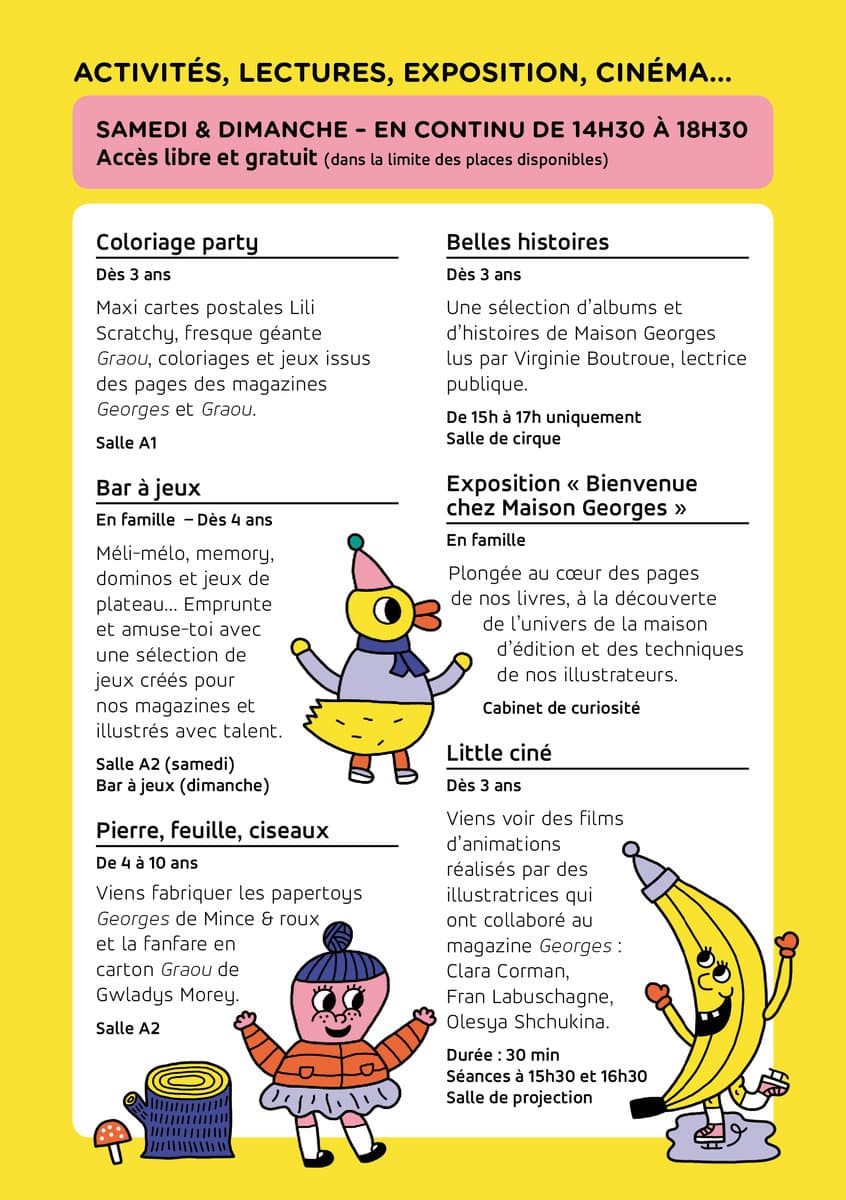 ACTIVITÉS, LECTURES, EXPOSITION, CINÉMA…

SAMEDI & DIMANCHE – EN CONTINU DE 14H30 À 18H30
Accès libre et gratuit (dans la limite des places disponibles)

Coloriage party
Dès 3 ans

Maxi cartes postales Lili Scratchy, fresque géante Graou, coloriages et jeux issus des pages des magazines Georges et Graou.

Salle A1

Bar à jeux
En famille – Dès 4 ans

Méli-mélo, memory, dominos et jeux de plateau… Emprunte et amuse-toi avec une sélection de jeux créés pour nos magazines et illustrés avec talent.

Salle A2 (samedi)
Bar à jeux (dimanche)

Pierre, feuille, ciseaux
De 4 à 10 ans

Viens fabriquer les papertoys Georges de Mince & roux et la fanfare en carton Graou de Gwladys Morey.

Salle A2

Belles histoires
Dès 3 ans

Une sélection d'albums et d'histoires de Maison Georges lus par Virginie Boutroue, lectrice publique.

De 15h à 17h uniquement
Salle de cirque

Exposition « Bienvenue chez Maison Georges »
En famille

Plongée au cœur des pages de nos livres, à la découverte de l'univers de la maison d'édition et des techniques de nos illustrateurs.

Cabinet de curiosité

Little ciné
Dès 3 ans

Viens voir des films d'animations réalisés par des illustratrices qui ont collaboré au magazine Georges : Clara Corman, Fran Labuschagne, Olesya Shchukina.

Durée : 30 min
Séances à 15h30 et 16h30
Salle de projection